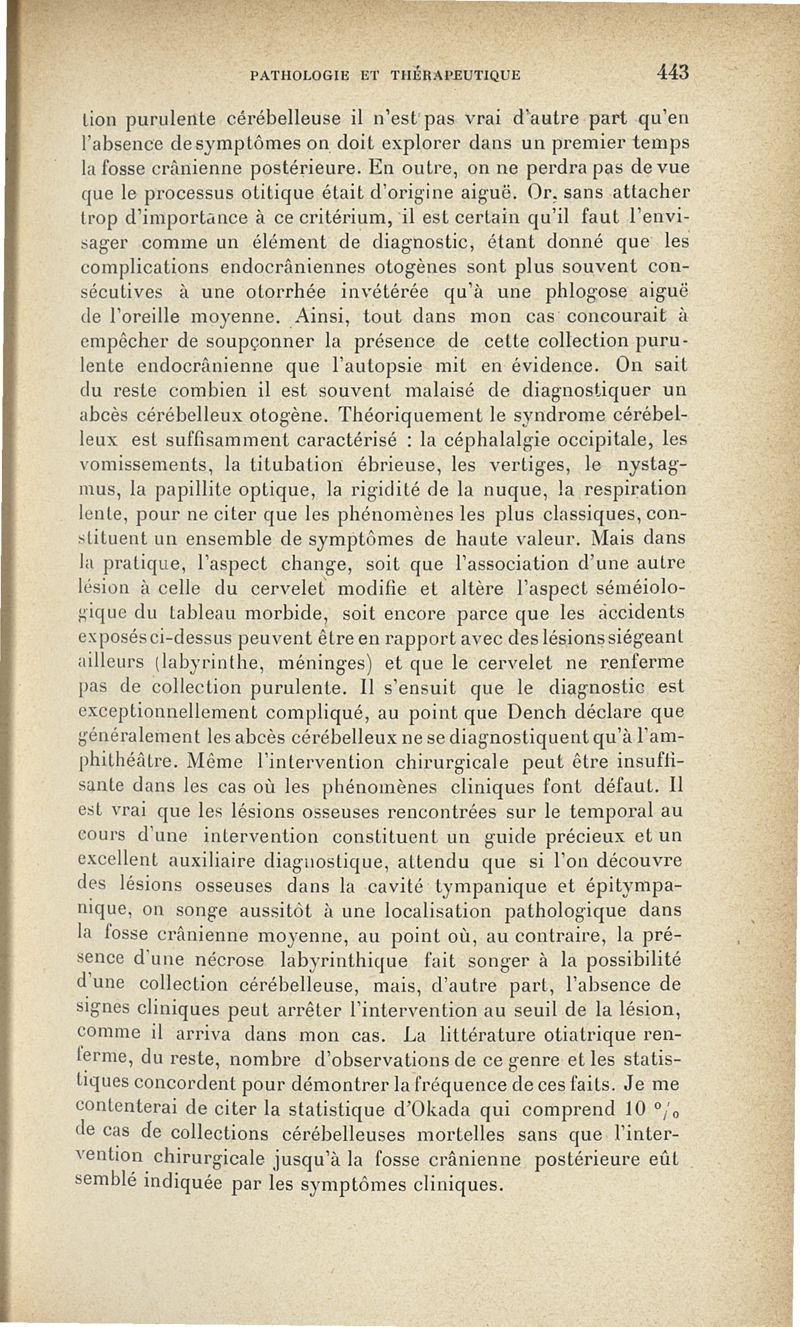 PATHOLOGIE ET THÉRAPEUTIQUE 443

tion purulente cérébelleuse il n'est pas vrai d'autre part qu'en l'absence de symptômes on doit explorer dans un premier temps la fosse crânienne postérieure. En outre, on ne perdra pas de vue que le processus otitique était d'origine aiguë. Or, sans attacher trop d'importance à ce critérium, il est certain qu'il faut l'envisager comme un élément de diagnostic, étant donné que les complications endocrâniennes otogènes sont plus souvent consécutives à une otorrhée invétérée qu'à une phlogose aiguë de l'oreille moyenne. Ainsi, tout dans mon cas concourait à empêcher de soupçonner la présence de cette collection purulente endocrânienne que l'autopsie mit en évidence. On sait du reste combien il est souvent malaisé de diagnostiquer un abcès cérébelleux otogène. Théoriquement le syndrome cérébelleux est suffisamment caractérisé : la céphalalgie occipitale, les vomissements, la titubation ébrieuse, les vertiges, le nystagmus, la papillite optique, la rigidité de la nuque, la respiration lente, pour ne citer que les phénomènes les plus classiques, constituent un ensemble de symptômes de haute valeur. Mais dans la pratique, l'aspect change, soit que l'association d'une autre lésion à celle du cervelet modifie et altère l'aspect séméiologique du tableau morbide, soit encore parce que les accidents exposés ci-dessus peuvent être en rapport avec des lésions siégeant ailleurs (labyrinthe, méninges) et que le cervelet ne renferme pas de collection purulente. Il s'ensuit que le diagnostic est exceptionnellement compliqué, au point que Dench déclare que généralement les abcès cérébelleux ne se diagnostiquent qu'à l'amphithéâtre. Même l'intervention chirurgicale peut être insuffisante dans les cas où les phénomènes cliniques font défaut. Il est vrai que les lésions osseuses rencontrées sur le temporal au cours d'une intervention constituent un guide précieux et un excellent auxiliaire diagnostique, attendu que si l'on découvre des lésions osseuses dans la cavité tympanique et épitympanique, on songe aussitôt à une localisation pathologique dans la fosse crânienne moyenne, au point où, au contraire, la présence d'une nécrose labyrinthique fait songer à la possibilité d'une collection cérébelleuse, mais, d'autre part, l'absence de signes cliniques peut arrêter l'intervention au seuil de la lésion, comme il arriva dans mon cas. La littérature otiatrique renferme, du reste, nombre d'observations de ce genre et les statistiques concordent pour démontrer la fréquence de ces faits. Je me contenterai de citer la statistique d'Okada qui comprend 10 °/₀ de cas de collections cérébelleuses mortelles sans que l'intervention chirurgicale jusqu'à la fosse crânienne postérieure eût semblé indiquée par les symptômes cliniques.